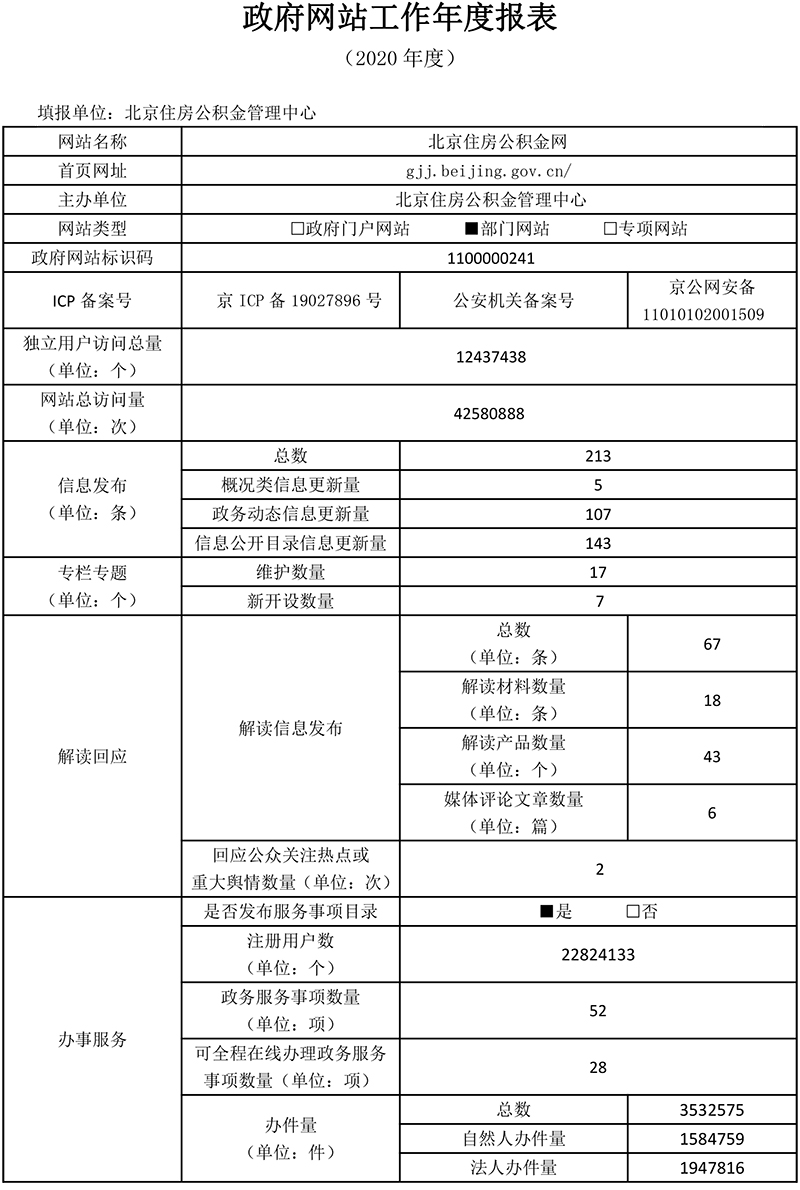 政府网站工作年度报表

（2020 年度）

填报单位：北京住房公积金管理中心

| 网站名称 | 北京住房公积金网 | | |
|---|---|---|---|
| 首页网址 | gjj.beijing.gov.cn/ | | |
| 主办单位 | 北京住房公积金管理中心 | | |
| 网站类型 | □政府门户网站　■部门网站　□专项网站 | | |
| 政府网站标识码 | 1100000241 | | |
| ICP 备案号 | 京 ICP 备 19027896 号 | 公安机关备案号 | 京公网安备 11010102001509 |
| 独立用户访问总量（单位：个） | 12437438 | | |
| 网站总访问量（单位：次） | 42580888 | | |
| 信息发布（单位：条） | 总数 | 213 | |
| | 概况类信息更新量 | 5 | |
| | 政务动态信息更新量 | 107 | |
| | 信息公开目录信息更新量 | 143 | |
| 专栏专题（单位：个） | 维护数量 | 17 | |
| | 新开设数量 | 7 | |
| 解读回应 | 解读信息发布 | 总数（单位：条） | 67 |
| | | 解读材料数量（单位：条） | 18 |
| | | 解读产品数量（单位：个） | 43 |
| | | 媒体评论文章数量（单位：篇） | 6 |
| | 回应公众关注热点或重大舆情数量（单位：次） | 2 | |
| 办事服务 | 是否发布服务事项目录 | ■是　□否 | |
| | 注册用户数（单位：个） | 22824133 | |
| | 政务服务事项数量（单位：项） | 52 | |
| | 可全程在线办理政务服务事项数量（单位：项） | 28 | |
| | 办件量（单位：件） | 总数 | 3532575 |
| | | 自然人办件量 | 1584759 |
| | | 法人办件量 | 1947816 |